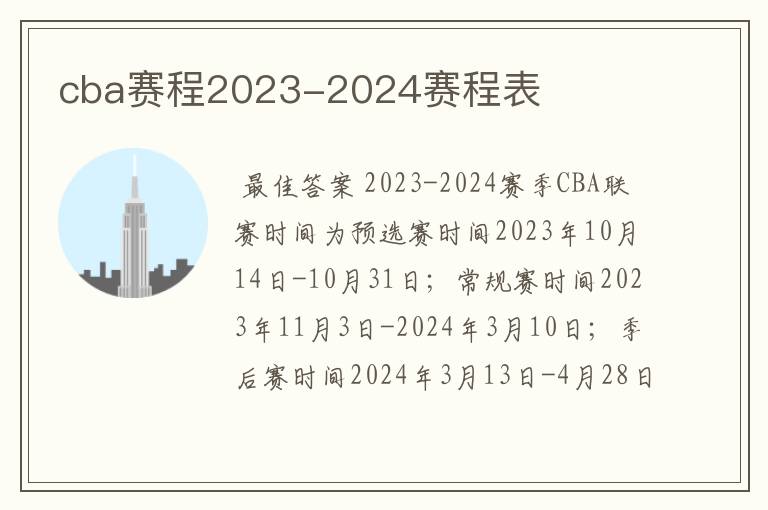 cba赛程2023-2024赛程表

最佳答案 2023-2024赛季CBA联赛时间为预选赛时间2023年10月14日-10月31日；常规赛时间2023年11月3日-2024年3月10日；季后赛时间2024年3月13日-4月28日